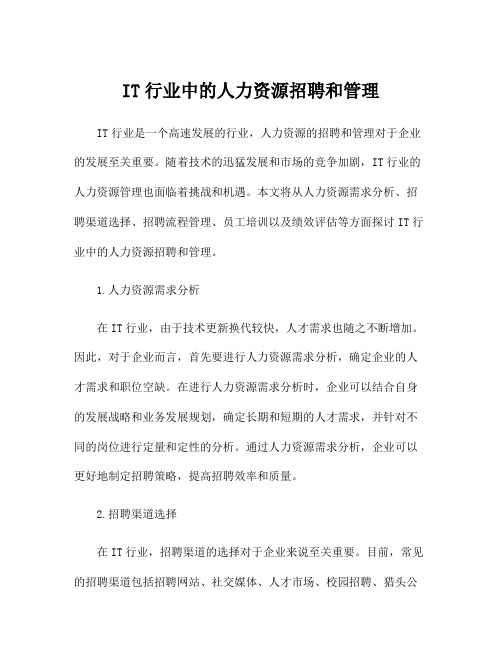 IT 行业中的人力资源招聘和管理

IT 行业是一个高速发展的行业，人力资源的招聘和管理对于企业的发展至关重要。随着技术的迅猛发展和市场的竞争加剧，IT 行业的人力资源管理也面临着挑战和机遇。本文将从人力资源需求分析、招聘渠道选择、招聘流程管理、员工培训以及绩效评估等方面探讨 IT 行业中的人力资源招聘和管理。

1.人力资源需求分析

在 IT 行业，由于技术更新换代较快，人才需求也随之不断增加。因此，对于企业而言，首先要进行人力资源需求分析，确定企业的人才需求和职位空缺。在进行人力资源需求分析时，企业可以结合自身的发展战略和业务发展规划，确定长期和短期的人才需求，并针对不同的岗位进行定量和定性的分析。通过人力资源需求分析，企业可以更好地制定招聘策略，提高招聘效率和质量。

2.招聘渠道选择

在 IT 行业，招聘渠道的选择对于企业来说至关重要。目前，常见的招聘渠道包括招聘网站、社交媒体、人才市场、校园招聘、猎头公